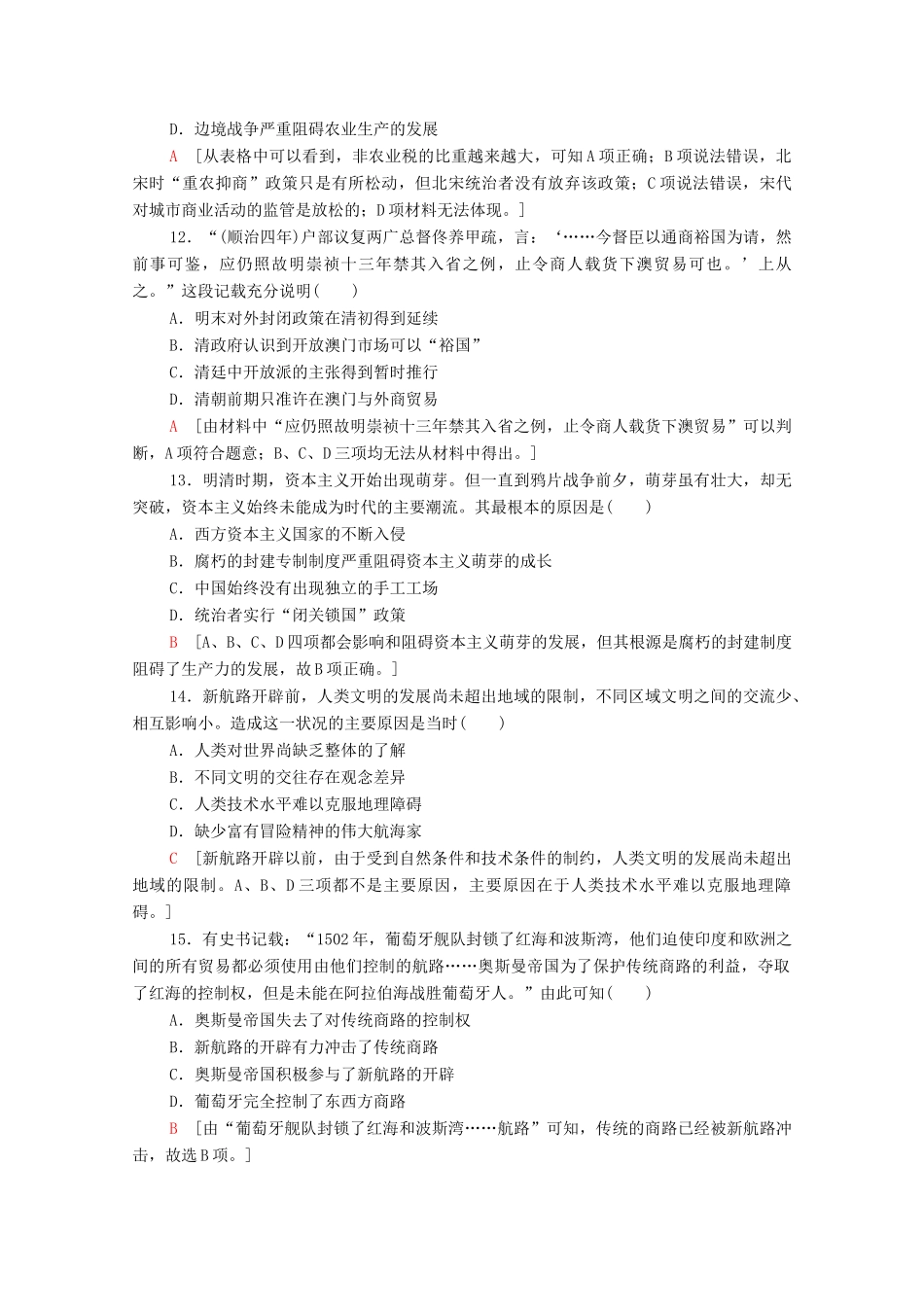 D．边境战争严重阻碍农业生产的发展

A　[从表格中可以看到，非农业税的比重越来越大，可知A项正确；B项说法错误，北宋时“重农抑商”政策只是有所松动，但北宋统治者没有放弃该政策；C项说法错误，宋代对城市商业活动的监管是放松的；D项材料无法体现。]

12．“(顺治四年)户部议复两广总督佟养甲疏，言：‘……今督臣以通商裕国为请，然前事可鉴，应仍照故明崇祯十三年禁其入省之例，止令商人载货下澳贸易可也。’上从之。”这段记载充分说明(　　)

A．明末对外封闭政策在清初得到延续

B．清政府认识到开放澳门市场可以“裕国”

C．清廷中开放派的主张得到暂时推行

D．清朝前期只准许在澳门与外商贸易

A　[由材料中“应仍照故明崇祯十三年禁其入省之例，止令商人载货下澳贸易”可以判断，A项符合题意；B、C、D三项均无法从材料中得出。]

13．明清时期，资本主义开始出现萌芽。但一直到鸦片战争前夕，萌芽虽有壮大，却无突破，资本主义始终未能成为时代的主要潮流。其最根本的原因是(　　)

A．西方资本主义国家的不断入侵

B．腐朽的封建专制制度严重阻碍资本主义萌芽的成长

C．中国始终没有出现独立的手工工场

D．统治者实行“闭关锁国”政策

B　[A、B、C、D四项都会影响和阻碍资本主义萌芽的发展，但其根源是腐朽的封建制度阻碍了生产力的发展，故B项正确。]

14．新航路开辟前，人类文明的发展尚未超出地域的限制，不同区域文明之间的交流少、相互影响小。造成这一状况的主要原因是当时(　　)

A．人类对世界尚缺乏整体的了解

B．不同文明的交往存在观念差异

C．人类技术水平难以克服地理障碍

D．缺少富有冒险精神的伟大航海家

C　[新航路开辟以前，由于受到自然条件和技术条件的制约，人类文明的发展尚未超出地域的限制。A、B、D三项都不是主要原因，主要原因在于人类技术水平难以克服地理障碍。]

15．有史书记载：“1502年，葡萄牙舰队封锁了红海和波斯湾，他们迫使印度和欧洲之间的所有贸易都必须使用由他们控制的航路……奥斯曼帝国为了保护传统商路的利益，夺取了红海的控制权，但是未能在阿拉伯海战胜葡萄牙人。”由此可知(　　)

A．奥斯曼帝国失去了对传统商路的控制权

B．新航路的开辟有力冲击了传统商路

C．奥斯曼帝国积极参与了新航路的开辟

D．葡萄牙完全控制了东西方商路

B　[由“葡萄牙舰队封锁了红海和波斯湾……航路”可知，传统的商路已经被新航路冲击，故选B项。]